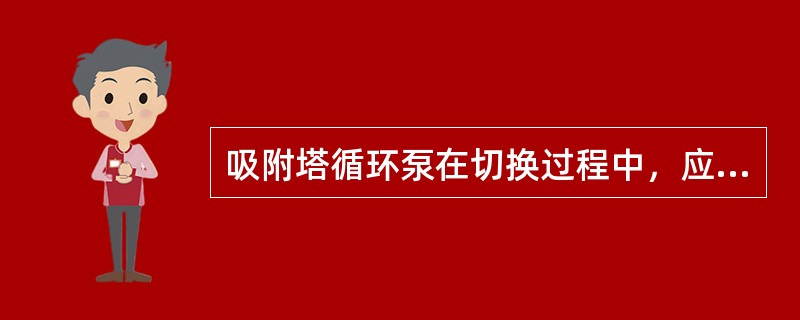 吸附塔循环泵在切换过程中，应...